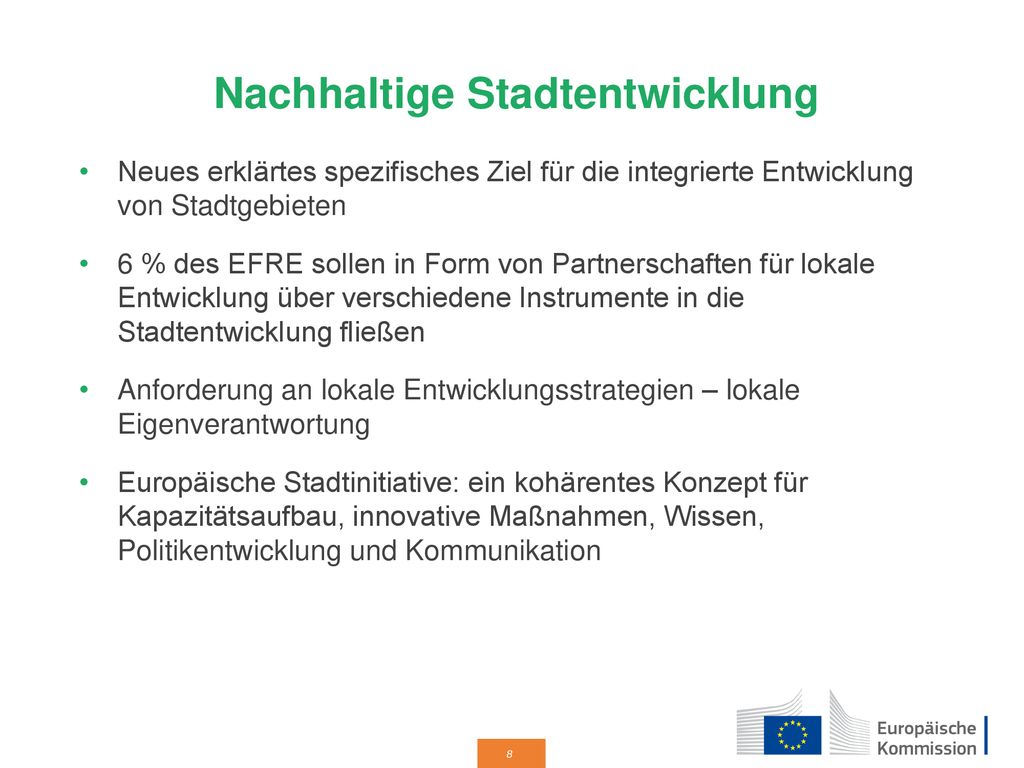 Nachhaltige Stadtentwicklung

• Neues erklärtes spezifisches Ziel für die integrierte Entwicklung von Stadtgebieten

• 6 % des EFRE sollen in Form von Partnerschaften für lokale Entwicklung über verschiedene Instrumente in die Stadtentwicklung fließen

• Anforderung an lokale Entwicklungsstrategien – lokale Eigenverantwortung

• Europäische Stadtinitiative: ein kohärentes Konzept für Kapazitätsaufbau, innovative Maßnahmen, Wissen, Politikentwicklung und Kommunikation

8

Europäische Kommission